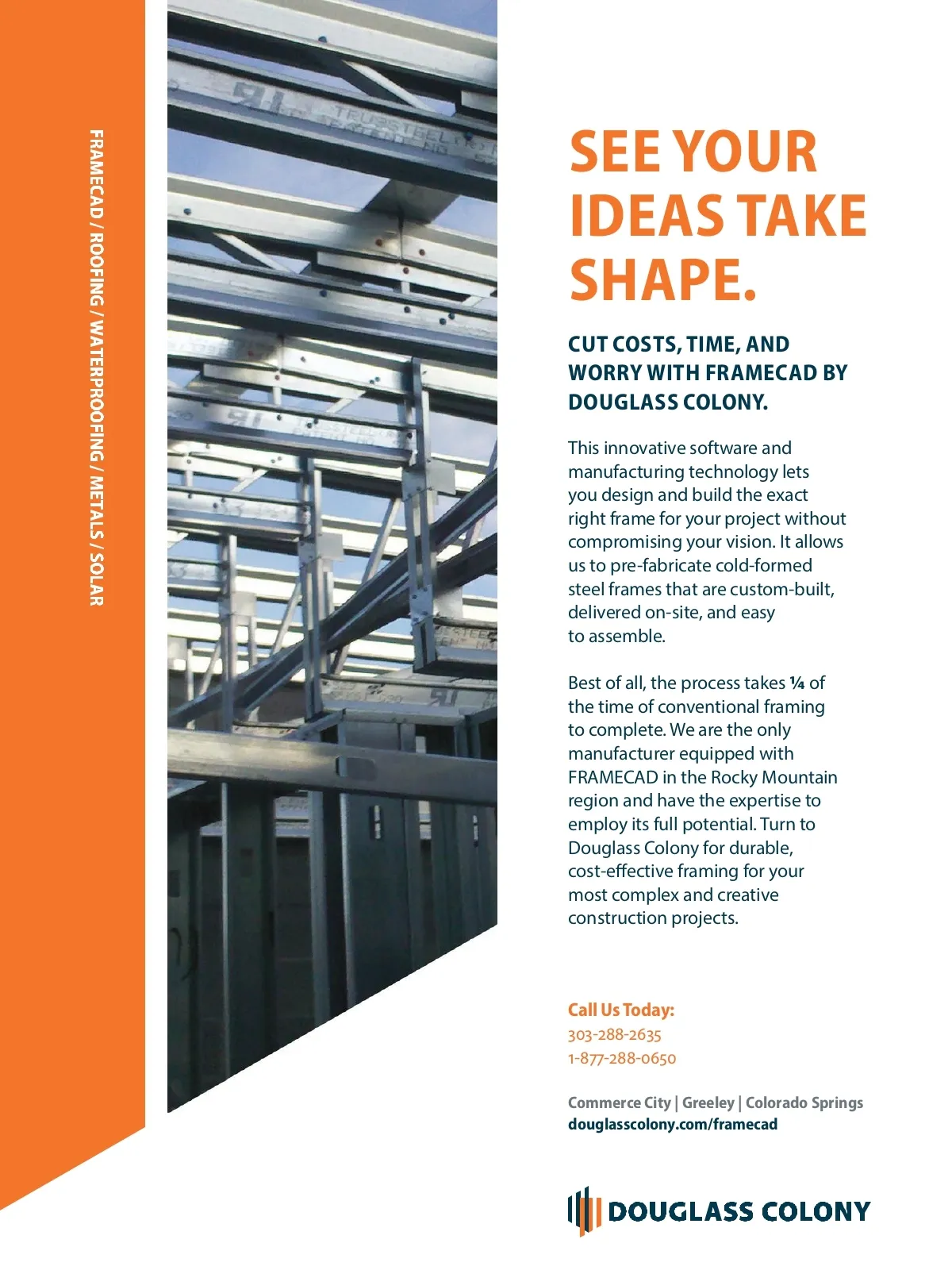 FRAMECAD / ROOFING / WATERPROOFING / METALS / SOLAR

SEE YOUR IDEAS TAKE SHAPE.

CUT COSTS, TIME, AND WORRY WITH FRAMECAD BY DOUGLASS COLONY.

This innovative software and manufacturing technology lets you design and build the exact right frame for your project without compromising your vision. It allows us to pre-fabricate cold-formed steel frames that are custom-built, delivered on-site, and easy to assemble.

Best of all, the process takes ¼ of the time of conventional framing to complete. We are the only manufacturer equipped with FRAMECAD in the Rocky Mountain region and have the expertise to employ its full potential. Turn to Douglass Colony for durable, cost-effective framing for your most complex and creative construction projects.

Call Us Today:
303-288-2635
1-877-288-0650

Commerce City | Greeley | Colorado Springs
douglasscolony.com/framecad

DOUGLASS COLONY